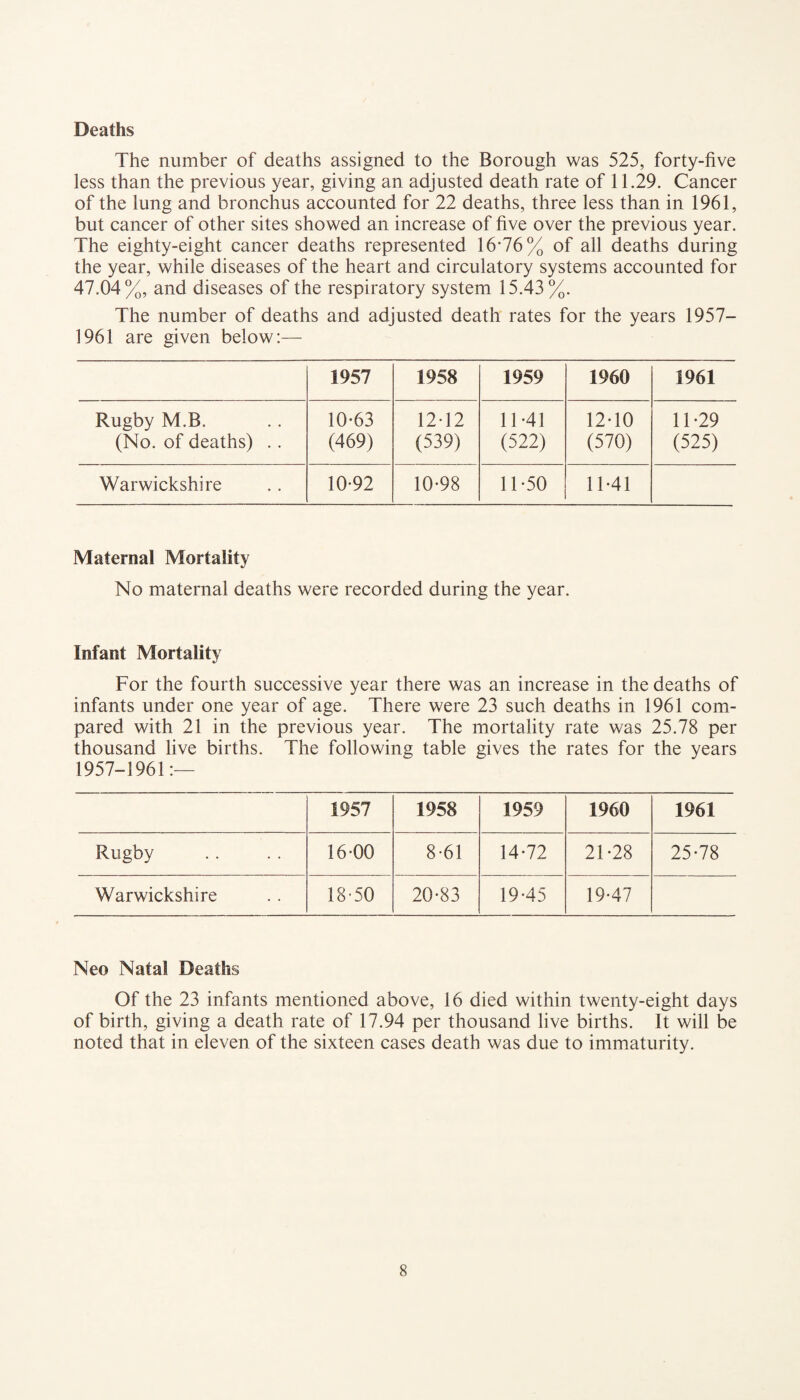 Deaths

The number of deaths assigned to the Borough was 525, forty-five less than the previous year, giving an adjusted death rate of 11.29. Cancer of the lung and bronchus accounted for 22 deaths, three less than in 1961, but cancer of other sites showed an increase of five over the previous year. The eighty-eight cancer deaths represented 16·76% of all deaths during the year, while diseases of the heart and circulatory systems accounted for 47.04%, and diseases of the respiratory system 15.43%.

The number of deaths and adjusted death rates for the years 1957–1961 are given below:—

| | 1957 | 1958 | 1959 | 1960 | 1961 |
|---|---|---|---|---|---|
| Rugby M.B. .. (No. of deaths) .. | 10·63 (469) | 12·12 (539) | 11·41 (522) | 12·10 (570) | 11·29 (525) |
| Warwickshire .. | 10·92 | 10·98 | 11·50 | 11·41 | |

Maternal Mortality

No maternal deaths were recorded during the year.

Infant Mortality

For the fourth successive year there was an increase in the deaths of infants under one year of age. There were 23 such deaths in 1961 compared with 21 in the previous year. The mortality rate was 25.78 per thousand live births. The following table gives the rates for the years 1957–1961:—

| | 1957 | 1958 | 1959 | 1960 | 1961 |
|---|---|---|---|---|---|
| Rugby .. .. | 16·00 | 8·61 | 14·72 | 21·28 | 25·78 |
| Warwickshire .. | 18·50 | 20·83 | 19·45 | 19·47 | |

Neo Natal Deaths

Of the 23 infants mentioned above, 16 died within twenty-eight days of birth, giving a death rate of 17.94 per thousand live births. It will be noted that in eleven of the sixteen cases death was due to immaturity.

8